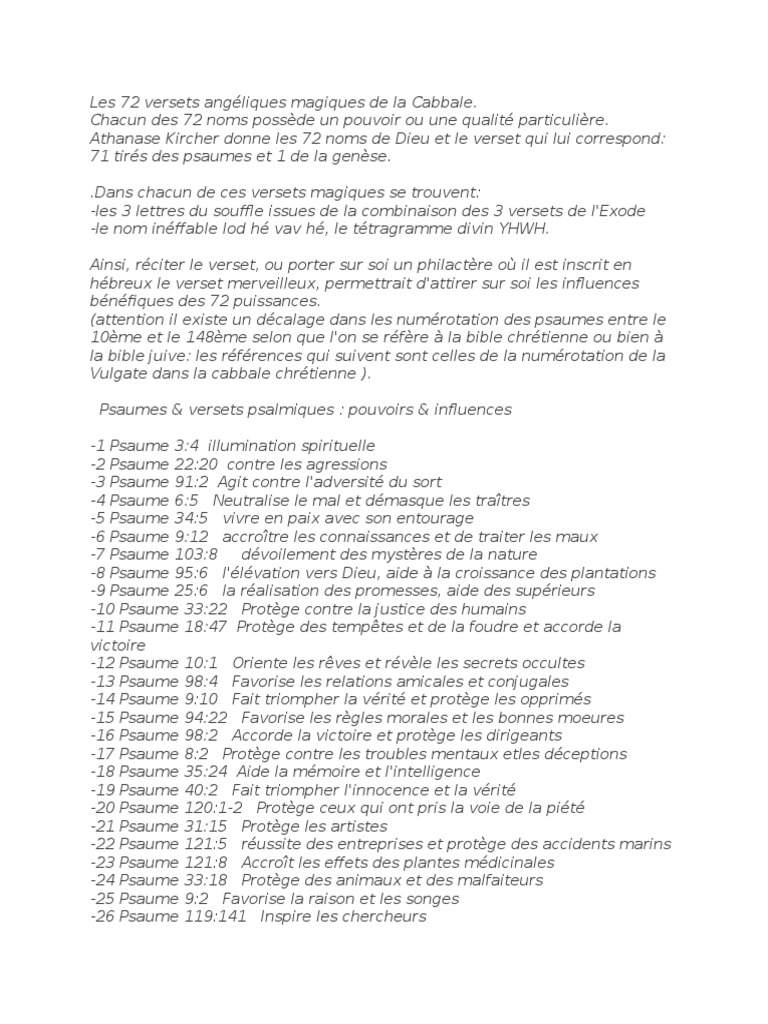 Les 72 versets angéliques magiques de la Cabbale.
Chacun des 72 noms possède un pouvoir ou une qualité particulière.
Athanase Kircher donne les 72 noms de Dieu et le verset qui lui correspond: 71 tirés des psaumes et 1 de la genèse.

.Dans chacun de ces versets magiques se trouvent:
-les 3 lettres du souffle issues de la combinaison des 3 versets de l'Exode
-le nom inéffable Iod hé vav hé, le tétragramme divin YHWH.

Ainsi, réciter le verset, ou porter sur soi un philactère où il est inscrit en hébreux le verset merveilleux, permettrait d'attirer sur soi les influences bénéfiques des 72 puissances.
(attention il existe un décalage dans les numérotation des psaumes entre le 10ème et le 148ème selon que l'on se réfère à la bible chrétienne ou bien à la bible juive: les références qui suivent sont celles de la numérotation de la Vulgate dans la cabbale chrétienne ).

Psaumes & versets psalmiques : pouvoirs & influences

-1 Psaume 3:4 illumination spirituelle
-2 Psaume 22:20 contre les agressions
-3 Psaume 91:2 Agit contre l'adversité du sort
-4 Psaume 6:5 Neutralise le mal et démasque les traîtres
-5 Psaume 34:5 vivre en paix avec son entourage
-6 Psaume 9:12 accroître les connaissances et de traiter les maux
-7 Psaume 103:8 dévoilement des mystères de la nature
-8 Psaume 95:6 l'élévation vers Dieu, aide à la croissance des plantations
-9 Psaume 25:6 la réalisation des promesses, aide des supérieurs
-10 Psaume 33:22 Protège contre la justice des humains
-11 Psaume 18:47 Protège des tempêtes et de la foudre et accorde la victoire
-12 Psaume 10:1 Oriente les rêves et révèle les secrets occultes
-13 Psaume 98:4 Favorise les relations amicales et conjugales
-14 Psaume 9:10 Fait triompher la vérité et protège les opprimés
-15 Psaume 94:22 Favorise les règles morales et les bonnes moeures
-16 Psaume 98:2 Accorde la victoire et protège les dirigeants
-17 Psaume 8:2 Protège contre les troubles mentaux etles déceptions
-18 Psaume 35:24 Aide la mémoire et l'intelligence
-19 Psaume 40:2 Fait triompher l'innocence et la vérité
-20 Psaume 120:1-2 Protège ceux qui ont pris la voie de la piété
-21 Psaume 31:15 Protège les artistes
-22 Psaume 121:5 réussite des entreprises et protège des accidents marins
-23 Psaume 121:8 Accroît les effets des plantes médicinales
-24 Psaume 33:18 Protège des animaux et des malfaiteurs
-25 Psaume 9:2 Favorise la raison et les songes
-26 Psaume 119:141 Inspire les chercheurs